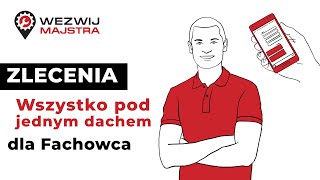 WEZWIJ MAJSTRA

ZLECENIA

Wszystko pod jednym dachem

dla Fachowca